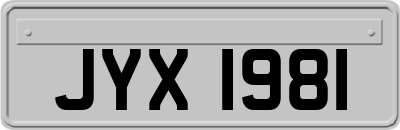 JYX 1981